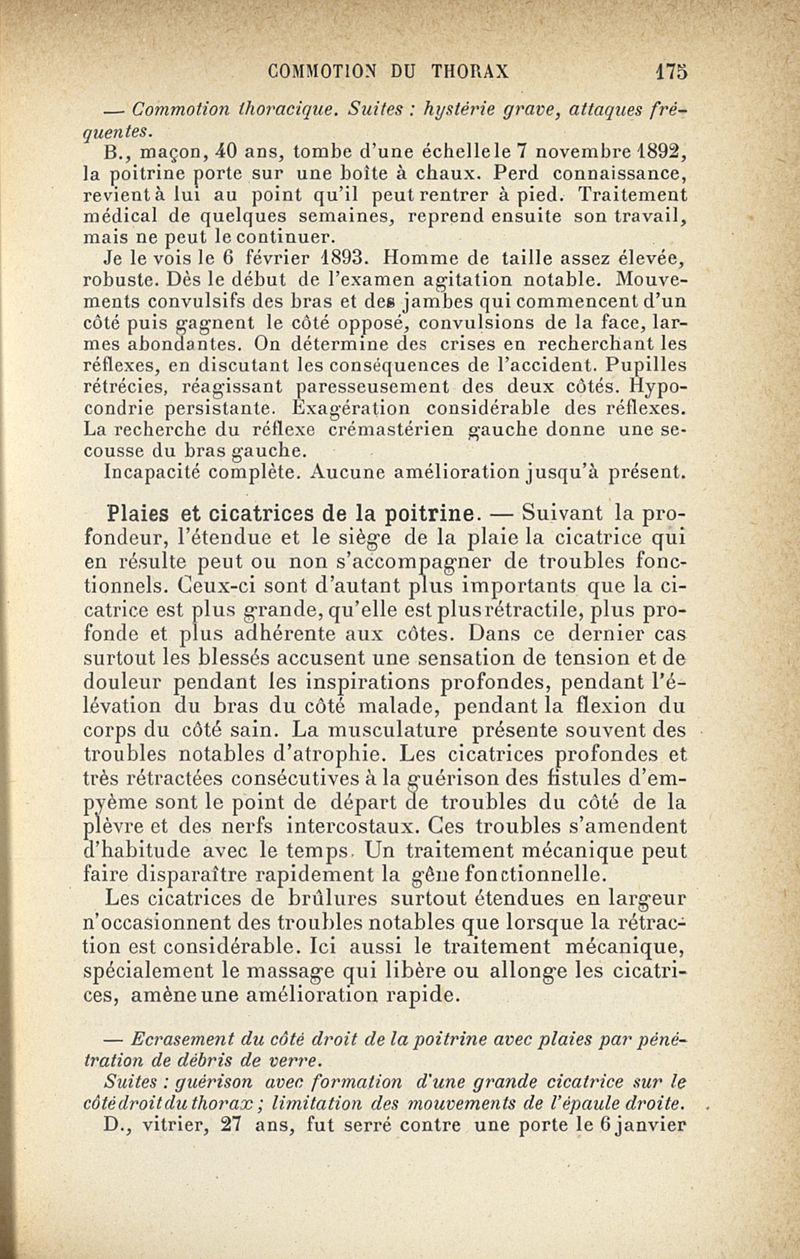 COMMOTION DU THORAX 175

— Commotion thoracique. Suites : hystérie grave, attaques fréquentes.

B., maçon, 40 ans, tombe d'une échelle le 7 novembre 1892, la poitrine porte sur une boîte à chaux. Perd connaissance, revient à lui au point qu'il peut rentrer à pied. Traitement médical de quelques semaines, reprend ensuite son travail, mais ne peut le continuer.

Je le vois le 6 février 1893. Homme de taille assez élevée, robuste. Dès le début de l'examen agitation notable. Mouvements convulsifs des bras et des jambes qui commencent d'un côté puis gagnent le côté opposé, convulsions de la face, larmes abondantes. On détermine des crises en recherchant les réflexes, en discutant les conséquences de l'accident. Pupilles rétrécies, réagissant paresseusement des deux côtés. Hypocondrie persistante. Exagération considérable des réflexes. La recherche du réflexe crémastérien gauche donne une secousse du bras gauche.

Incapacité complète. Aucune amélioration jusqu'à présent.

Plaies et cicatrices de la poitrine. — Suivant la profondeur, l'étendue et le siège de la plaie la cicatrice qui en résulte peut ou non s'accompagner de troubles fonctionnels. Ceux-ci sont d'autant plus importants que la cicatrice est plus grande, qu'elle est plus rétractile, plus profonde et plus adhérente aux côtes. Dans ce dernier cas surtout les blessés accusent une sensation de tension et de douleur pendant les inspirations profondes, pendant l'élévation du bras du côté malade, pendant la flexion du corps du côté sain. La musculature présente souvent des troubles notables d'atrophie. Les cicatrices profondes et très rétractées consécutives à la guérison des fistules d'empyème sont le point de départ de troubles du côté de la plèvre et des nerfs intercostaux. Ces troubles s'amendent d'habitude avec le temps. Un traitement mécanique peut faire disparaître rapidement la gêne fonctionnelle.

Les cicatrices de brûlures surtout étendues en largeur n'occasionnent des troubles notables que lorsque la rétraction est considérable. Ici aussi le traitement mécanique, spécialement le massage qui libère ou allonge les cicatrices, amène une amélioration rapide.

— Ecrasement du côté droit de la poitrine avec plaies par pénétration de débris de verre.

Suites : guérison avec formation d'une grande cicatrice sur le côté droit du thorax ; limitation des mouvements de l'épaule droite.

D., vitrier, 27 ans, fut serré contre une porte le 6 janvier